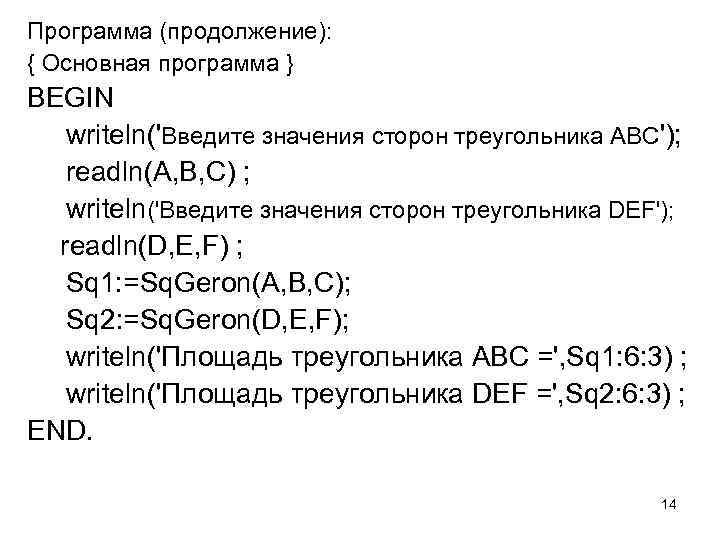 Программа (продолжение):
{ Основная программа }
BEGIN
writeln('Введите значения сторон треугольника ABC');
readln(A,B,C) ;
writeln('Введите значения сторон треугольника DEF');
readln(D,E,F) ;
Sq1:=SqGeron(A,B,C);
Sq2:=SqGeron(D,E,F);
writeln('Площадь треугольника ABC =',Sq1:6:3) ;
writeln('Площадь треугольника DEF =',Sq2:6:3) ;
END.

14